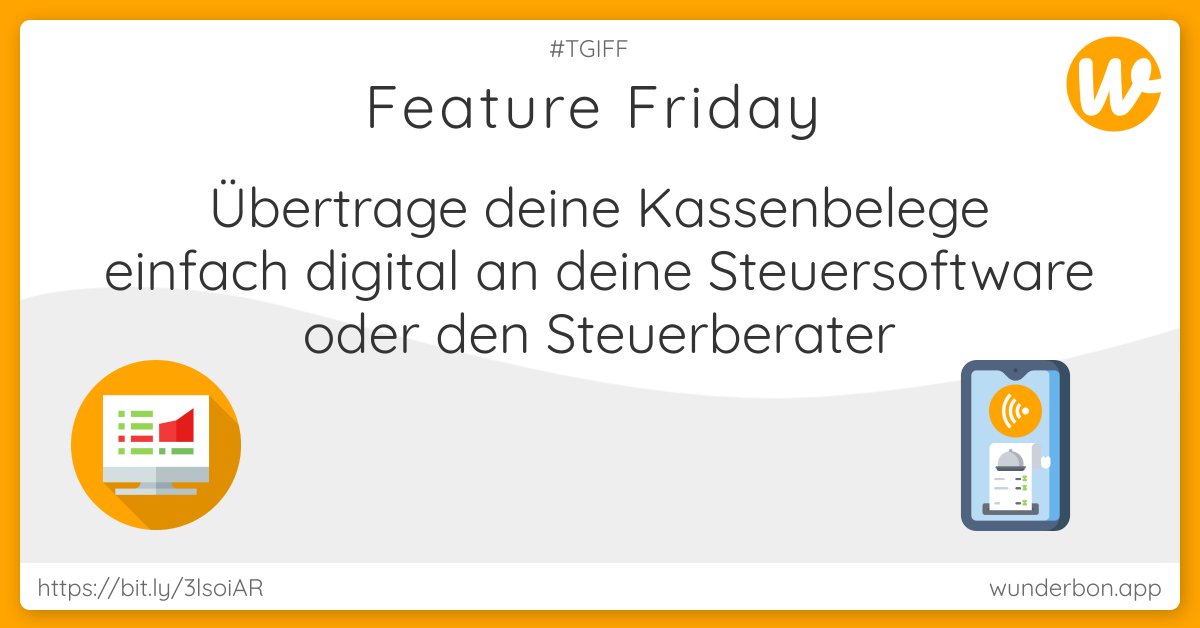 #TGIFF

Feature Friday

Übertrage deine Kassenbelege einfach digital an deine Steuersoftware oder den Steuerberater

https://bit.ly/3lsoiAR

wunderbon.app